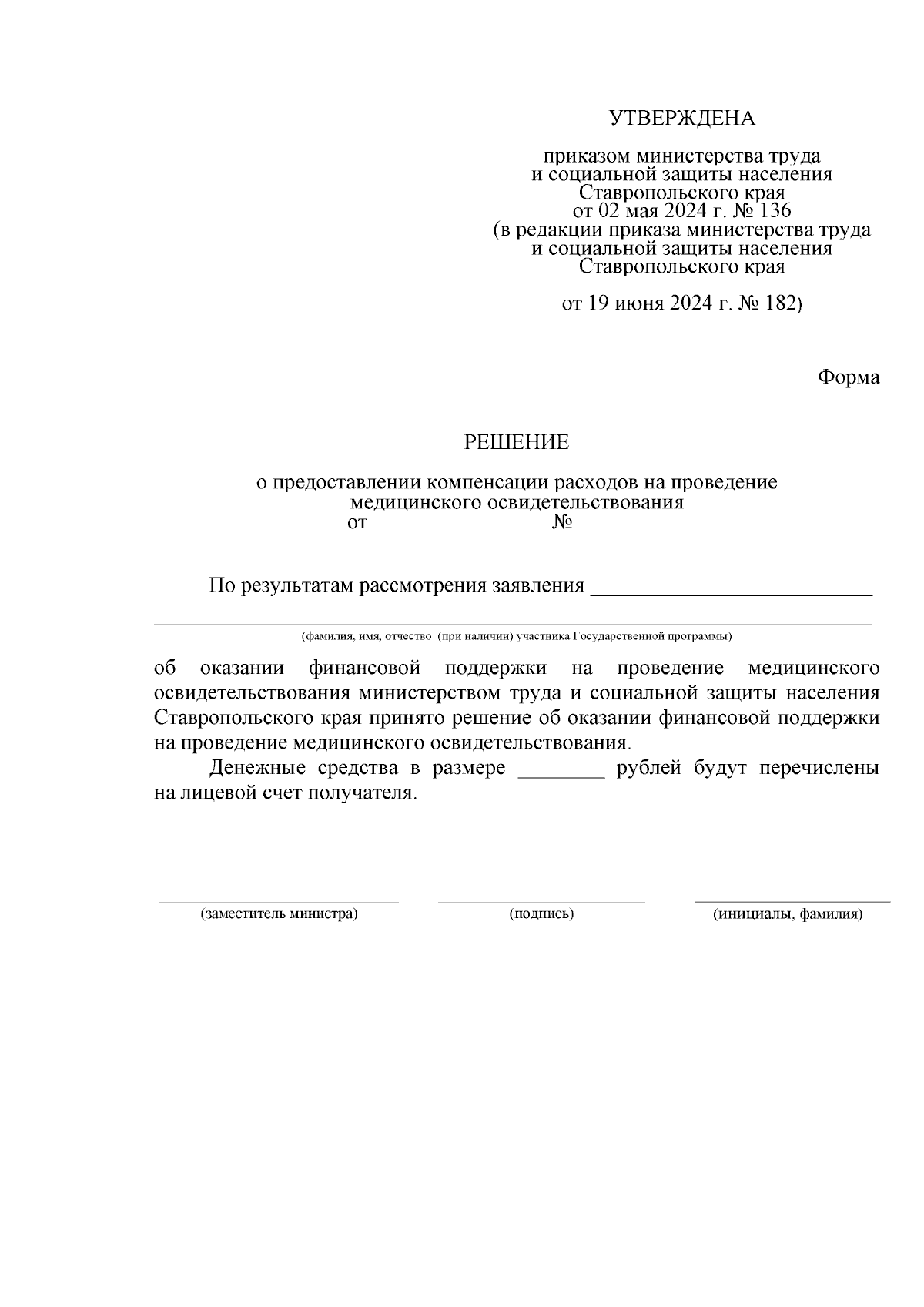 УТВЕРЖДЕНА

приказом министерства труда
и социальной защиты населения
Ставропольского края
от 02 мая 2024 г. № 136
(в редакции приказа министерства труда
и социальной защиты населения
Ставропольского края

от 19 июня 2024 г. № 182)

Форма

РЕШЕНИЕ

о предоставлении компенсации расходов на проведение
медицинского освидетельствования
от №

По результатам рассмотрения заявления ___________________________

(фамилия, имя, отчество (при наличии) участника Государственной программы)

об оказании финансовой поддержки на проведение медицинского освидетельствования министерством труда и социальной защиты населения Ставропольского края принято решение об оказании финансовой поддержки на проведение медицинского освидетельствования.

Денежные средства в размере ________ рублей будут перечислены на лицевой счет получателя.

(заместитель министра)

(подпись)

(инициалы, фамилия)